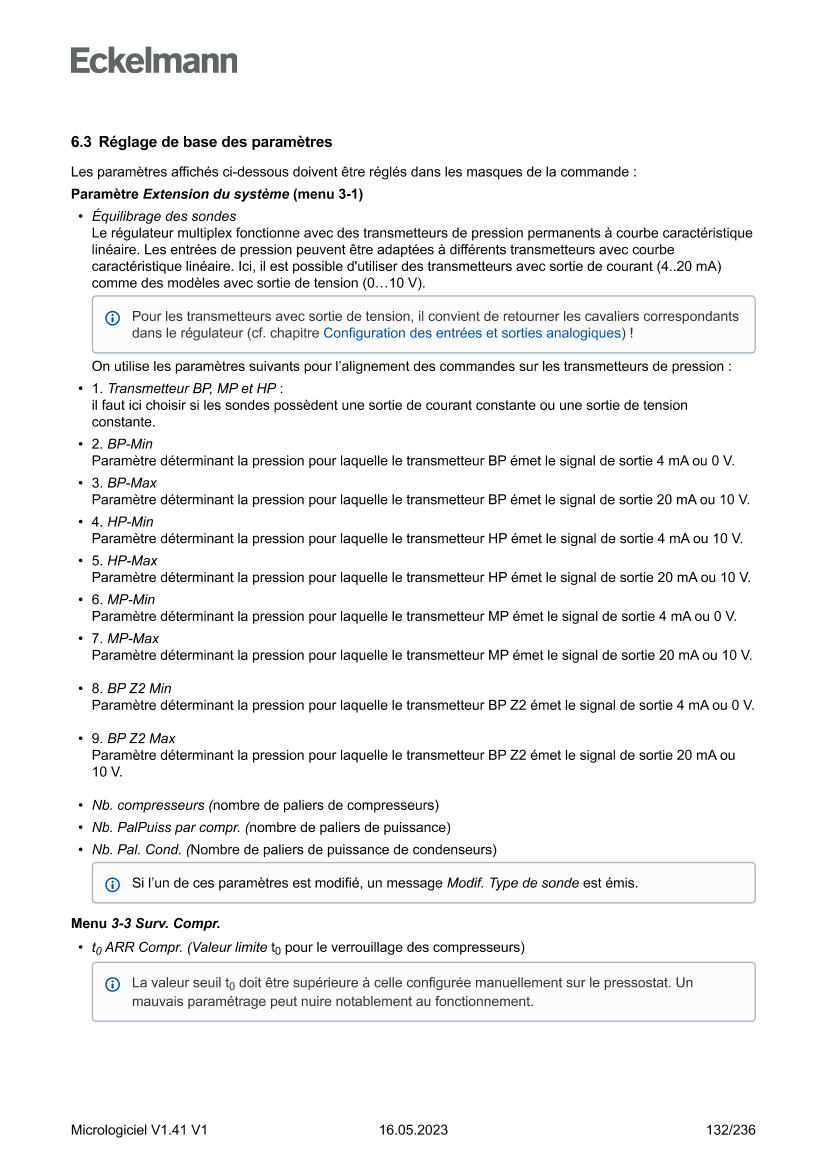 Eckelmann

6.3 Réglage de base des paramètres

Les paramètres affichés ci-dessous doivent être réglés dans les masques de la commande :

Paramètre Extension du système (menu 3-1)

• Équilibrage des sondes
Le régulateur multiplex fonctionne avec des transmetteurs de pression permanents à courbe caractéristique linéaire. Les entrées de pression peuvent être adaptées à différents transmetteurs avec courbe caractéristique linéaire. Ici, il est possible d'utiliser des transmetteurs avec sortie de courant (4..20 mA) comme des modèles avec sortie de tension (0…10 V).

Pour les transmetteurs avec sortie de tension, il convient de retourner les cavaliers correspondants dans le régulateur (cf. chapitre Configuration des entrées et sorties analogiques) !

On utilise les paramètres suivants pour l'alignement des commandes sur les transmetteurs de pression :

• 1. Transmetteur BP, MP et HP :
il faut ici choisir si les sondes possèdent une sortie de courant constante ou une sortie de tension constante.
• 2. BP-Min
Paramètre déterminant la pression pour laquelle le transmetteur BP émet le signal de sortie 4 mA ou 0 V.
• 3. BP-Max
Paramètre déterminant la pression pour laquelle le transmetteur BP émet le signal de sortie 20 mA ou 10 V.
• 4. HP-Min
Paramètre déterminant la pression pour laquelle le transmetteur HP émet le signal de sortie 4 mA ou 10 V.
• 5. HP-Max
Paramètre déterminant la pression pour laquelle le transmetteur HP émet le signal de sortie 20 mA ou 10 V.
• 6. MP-Min
Paramètre déterminant la pression pour laquelle le transmetteur MP émet le signal de sortie 4 mA ou 0 V.
• 7. MP-Max
Paramètre déterminant la pression pour laquelle le transmetteur MP émet le signal de sortie 20 mA ou 10 V.
• 8. BP Z2 Min
Paramètre déterminant la pression pour laquelle le transmetteur BP Z2 émet le signal de sortie 4 mA ou 0 V.
• 9. BP Z2 Max
Paramètre déterminant la pression pour laquelle le transmetteur BP Z2 émet le signal de sortie 20 mA ou 10 V.

• Nb. compresseurs (nombre de paliers de compresseurs)
• Nb. PalPuiss par compr. (nombre de paliers de puissance)
• Nb. Pal. Cond. (Nombre de paliers de puissance de condenseurs)

Si l'un de ces paramètres est modifié, un message Modif. Type de sonde est émis.

Menu 3-3 Surv. Compr.

• $t_0$ ARR Compr. (Valeur limite $t_0$ pour le verrouillage des compresseurs)

La valeur seuil $t_0$ doit être supérieure à celle configurée manuellement sur le pressostat. Un mauvais paramétrage peut nuire notablement au fonctionnement.

Micrologiciel V1.41 V1    16.05.2023    132/236